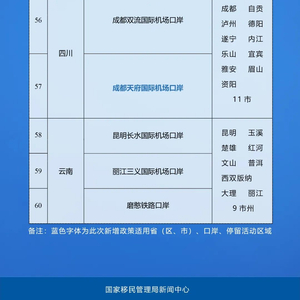 | 56 | 四川 | 成都双流国际机场口岸 | 成都 自贡 泸州 德阳 遂宁 内江 乐山 宜宾 雅安 眉山 资阳 11 市 |
|---|---|---|---|
| 57 | | 成都天府国际机场口岸 | |
| 58 | 云南 | 昆明长水国际机场口岸 | 昆明 玉溪 楚雄 红河 文山 普洱 西双版纳 大理 丽江 9 市州 |
| 59 | | 丽江三义国际机场口岸 | |
| 60 | | 磨憨铁路口岸 | |

备注：蓝色字体为此次新增政策适用省（区、市）、口岸、停留活动区域

国家移民管理局新闻中心